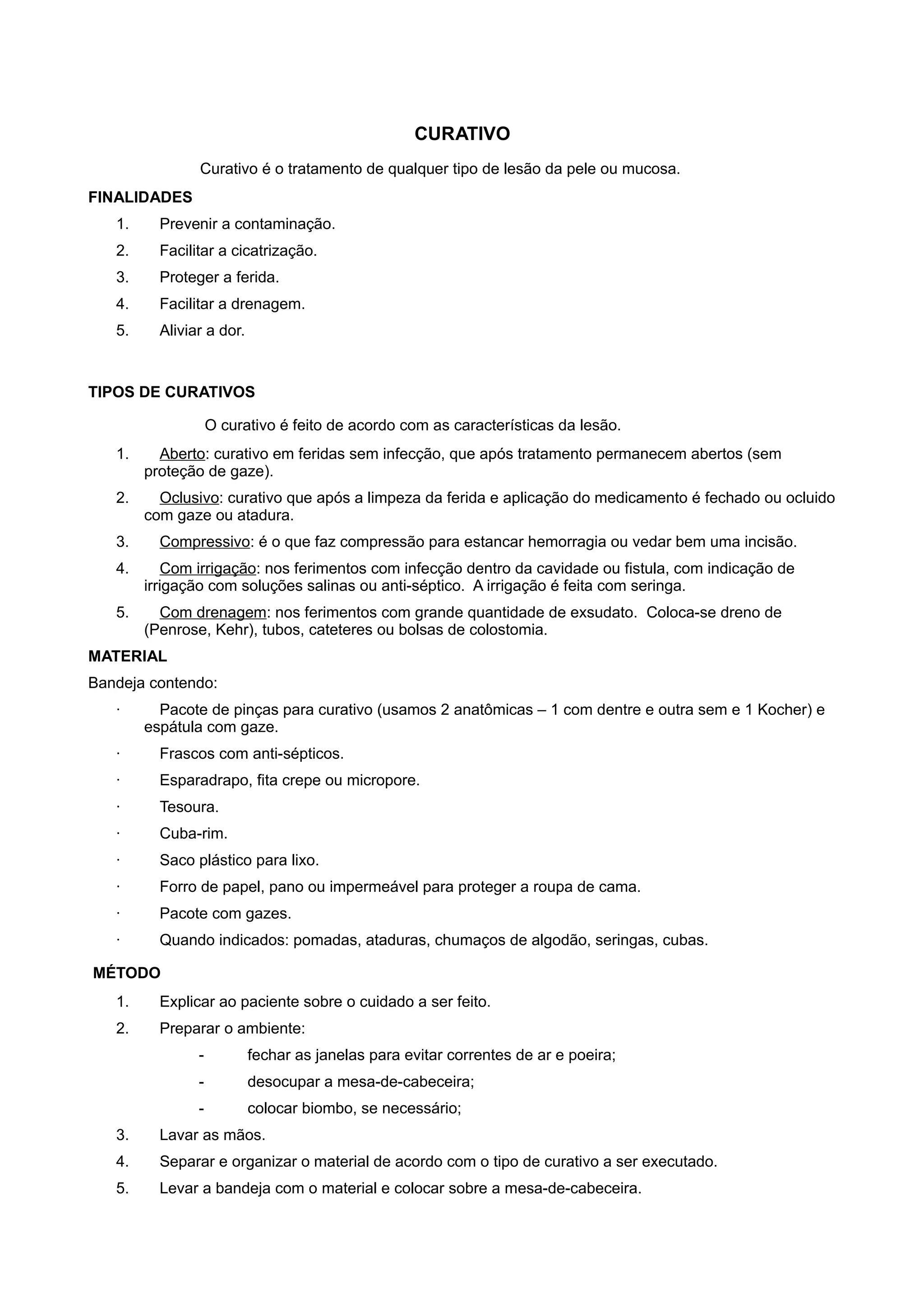 CURATIVO

Curativo é o tratamento de qualquer tipo de lesão da pele ou mucosa.

FINALIDADES

1. Prevenir a contaminação.
2. Facilitar a cicatrização.
3. Proteger a ferida.
4. Facilitar a drenagem.
5. Aliviar a dor.

TIPOS DE CURATIVOS

O curativo é feito de acordo com as características da lesão.

1. Aberto: curativo em feridas sem infecção, que após tratamento permanecem abertos (sem proteção de gaze).
2. Oclusivo: curativo que após a limpeza da ferida e aplicação do medicamento é fechado ou ocluido com gaze ou atadura.
3. Compressivo: é o que faz compressão para estancar hemorragia ou vedar bem uma incisão.
4. Com irrigação: nos ferimentos com infecção dentro da cavidade ou fistula, com indicação de irrigação com soluções salinas ou anti-séptico. A irrigação é feita com seringa.
5. Com drenagem: nos ferimentos com grande quantidade de exsudato. Coloca-se dreno de (Penrose, Kehr), tubos, cateteres ou bolsas de colostomia.

MATERIAL

Bandeja contendo:

· Pacote de pinças para curativo (usamos 2 anatômicas – 1 com dentre e outra sem e 1 Kocher) e espátula com gaze.
· Frascos com anti-sépticos.
· Esparadrapo, fita crepe ou micropore.
· Tesoura.
· Cuba-rim.
· Saco plástico para lixo.
· Forro de papel, pano ou impermeável para proteger a roupa de cama.
· Pacote com gazes.
· Quando indicados: pomadas, ataduras, chumaços de algodão, seringas, cubas.

MÉTODO

1. Explicar ao paciente sobre o cuidado a ser feito.
2. Preparar o ambiente:
- fechar as janelas para evitar correntes de ar e poeira;
- desocupar a mesa-de-cabeceira;
- colocar biombo, se necessário;
3. Lavar as mãos.
4. Separar e organizar o material de acordo com o tipo de curativo a ser executado.
5. Levar a bandeja com o material e colocar sobre a mesa-de-cabeceira.